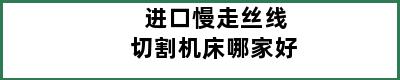 进口慢走丝线
切割机床哪家好